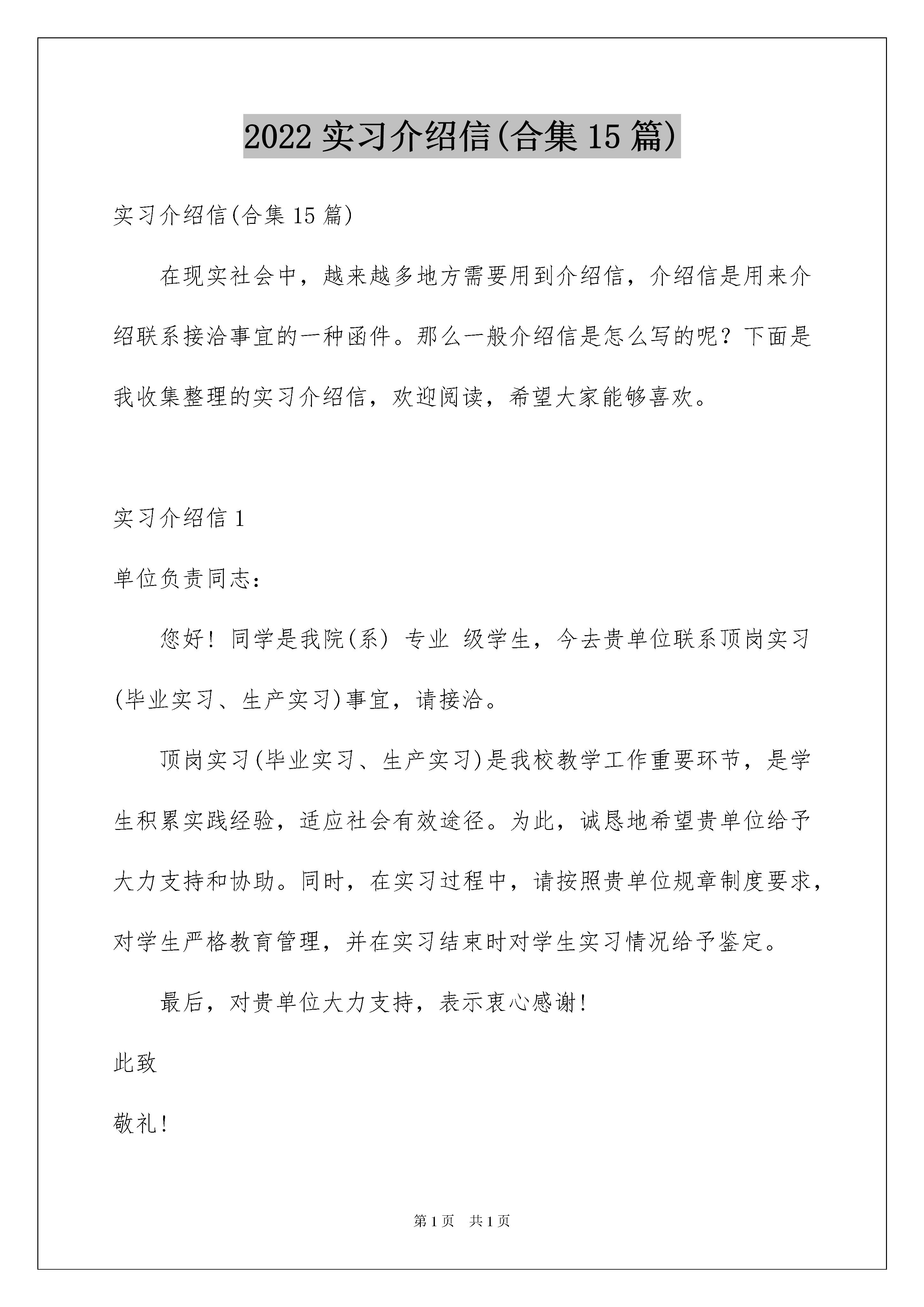 2022 实习介绍信(合集 15 篇)

实习介绍信(合集 15 篇)

在现实社会中，越来越多地方需要用到介绍信，介绍信是用来介绍联系接洽事宜的一种函件。那么一般介绍信是怎么写的呢？下面是我收集整理的实习介绍信，欢迎阅读，希望大家能够喜欢。

实习介绍信 1

单位负责同志：

您好！同学是我院(系) 专业 级学生，今去贵单位联系顶岗实习(毕业实习、生产实习)事宜，请接洽。

顶岗实习(毕业实习、生产实习)是我校教学工作重要环节，是学生积累实践经验，适应社会有效途径。为此，诚恳地希望贵单位给予大力支持和协助。同时，在实习过程中，请按照贵单位规章制度要求，对学生严格教育管理，并在实习结束时对学生实习情况给予鉴定。

最后，对贵单位大力支持，表示衷心感谢！

此致

敬礼！

第 1 页 共 1 页